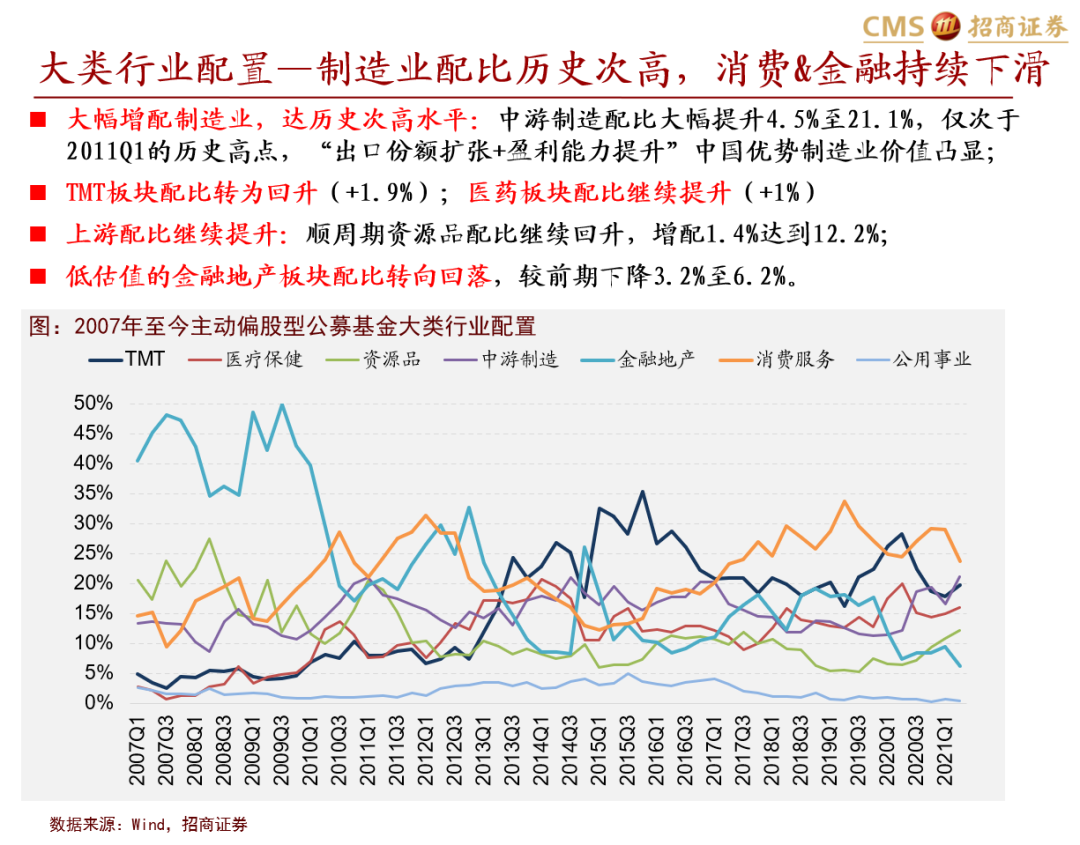 CMS 招商证券

大类行业配置—制造业配比历史次高，消费&金融持续下滑

■ 大幅增配制造业，达历史次高水平：中游制造配比大幅提升4.5%至21.1%，仅次于2011Q1的历史高点，“出口份额扩张+盈利能力提升”中国优势制造业价值凸显；

■ TMT板块配比转为回升（+1.9%）；医药板块配比继续提升（+1%）

■ 上游配比继续提升：顺周期资源品配比继续回升，增配1.4%达到12.2%；

■ 低估值的金融地产板块配比转向回落，较前期下降3.2%至6.2%。

图：2007年至今主动偏股型公募基金大类行业配置

TMT 医疗保健 资源品 中游制造 金融地产 消费服务 公用事业

50%
45%
40%
35%
30%
25%
20%
15%
10%
5%
0%

2007Q1 2007Q3 2008Q1 2008Q3 2009Q1 2009Q3 2010Q1 2010Q3 2011Q1 2011Q3 2012Q1 2012Q3 2013Q1 2013Q3 2014Q1 2014Q3 2015Q1 2015Q3 2016Q1 2016Q3 2017Q1 2017Q3 2018Q1 2018Q3 2019Q1 2019Q3 2020Q1 2020Q3 2021Q1

数据来源：Wind，招商证券